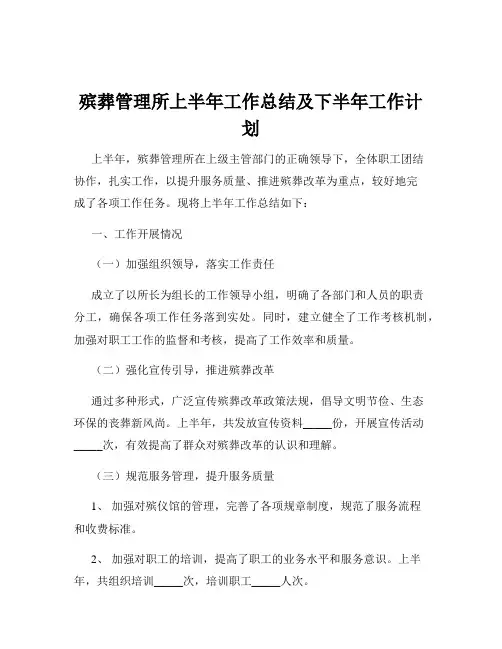 殡葬管理所上半年工作总结及下半年工作计划

上半年，殡葬管理所在上级主管部门的正确领导下，全体职工团结协作，扎实工作，以提升服务质量、推进殡葬改革为重点，较好地完成了各项工作任务。现将上半年工作总结如下：

一、工作开展情况

（一）加强组织领导，落实工作责任

成立了以所长为组长的工作领导小组，明确了各部门和人员的职责分工，确保各项工作任务落到实处。同时，建立健全了工作考核机制，加强对职工工作的监督和考核，提高了工作效率和质量。

（二）强化宣传引导，推进殡葬改革

通过多种形式，广泛宣传殡葬改革政策法规，倡导文明节俭、生态环保的丧葬新风尚。上半年，共发放宣传资料_____份，开展宣传活动_____次，有效提高了群众对殡葬改革的认识和理解。

（三）规范服务管理，提升服务质量

1、 加强对殡仪馆的管理，完善了各项规章制度，规范了服务流程和收费标准。

2、 加强对职工的培训，提高了职工的业务水平和服务意识。上半年，共组织培训_____次，培训职工_____人次。